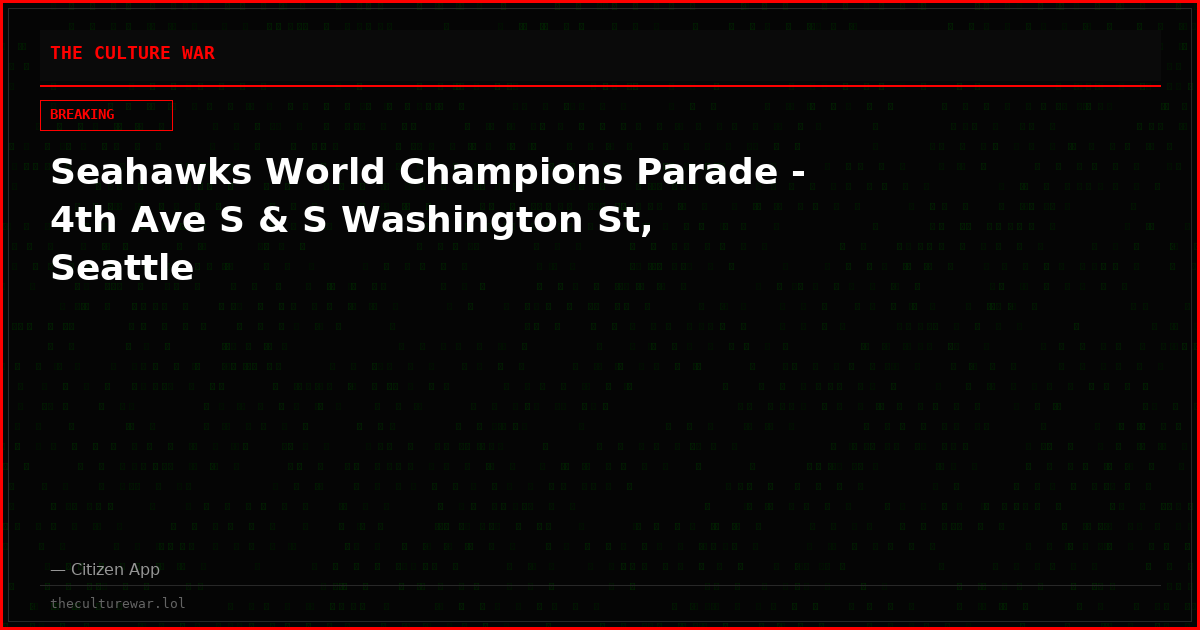 THE CULTURE WAR

BREAKING

Seahawks World Champions Parade - 4th Ave S & S Washington St, Seattle

— Citizen App

theculturewar.lol